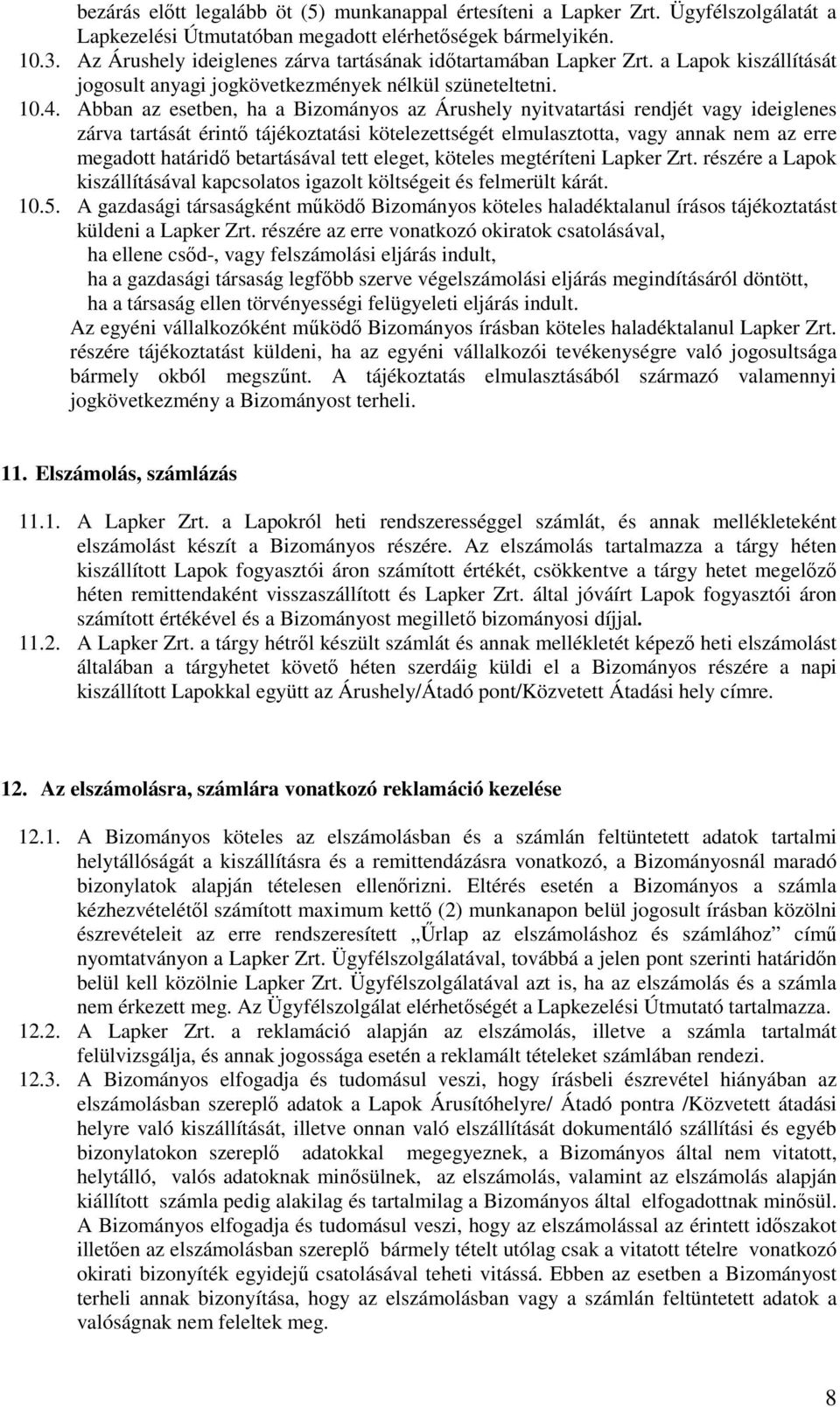 bezárás előtt legalább öt (5) munkanappal értesíteni a Lapker Zrt. Ügyfélszolgálatát a Lapkezelési Útmutatóban megadott elérhetőségek bármelyikén.
10.3. Az Árushely ideiglenes zárva tartásának időtartamában Lapker Zrt. a Lapok kiszállítását jogosult anyagi jogkövetkezmények nélkül szüneteltetni.
10.4. Abban az esetben, ha a Bizományos az Árushely nyitvatartási rendjét vagy ideiglenes zárva tartását érintő tájékoztatási kötelezettségét elmulasztotta, vagy annak nem az erre megadott határidő betartásával tett eleget, köteles megtéríteni Lapker Zrt. részére a Lapok kiszállításával kapcsolatos igazolt költségeit és felmerült kárát.
10.5. A gazdasági társaságként működő Bizományos köteles haladéktalanul írásos tájékoztatást küldeni a Lapker Zrt. részére az erre vonatkozó okiratok csatolásával,
ha ellene csőd-, vagy felszámolási eljárás indult,
ha a gazdasági társaság legfőbb szerve végelszámolási eljárás megindításáról döntött,
ha a társaság ellen törvényességi felügyeleti eljárás indult.
Az egyéni vállalkozóként működő Bizományos írásban köteles haladéktalanul Lapker Zrt. részére tájékoztatást küldeni, ha az egyéni vállalkozói tevékenységre való jogosultsága bármely okból megszűnt. A tájékoztatás elmulasztásából származó valamennyi jogkövetkezmény a Bizományost terheli.

11. Elszámolás, számlázás

11.1. A Lapker Zrt. a Lapokról heti rendszerességgel számlát, és annak mellékleteként elszámolást készít a Bizományos részére. Az elszámolás tartalmazza a tárgy héten kiszállított Lapok fogyasztói áron számított értékét, csökkentve a tárgy hetet megelőző héten remittendaként visszaszállított és Lapker Zrt. által jóváírt Lapok fogyasztói áron számított értékével és a Bizományost megillető bizományosi díjjal.
11.2. A Lapker Zrt. a tárgy hétről készült számlát és annak mellékletét képező heti elszámolást általában a tárgyhetet követő héten szerdáig küldi el a Bizományos részére a napi kiszállított Lapokkal együtt az Árushely/Átadó pont/Közvetett Átadási hely címre.

12. Az elszámolásra, számlára vonatkozó reklamáció kezelése

12.1. A Bizományos köteles az elszámolásban és a számlán feltüntetett adatok tartalmi helytállóságát a kiszállításra és a remittendázásra vonatkozó, a Bizományosnál maradó bizonylatok alapján tételesen ellenőrizni. Eltérés esetén a Bizományos a számla kézhezvételétől számított maximum kettő (2) munkanapon belül jogosult írásban közölni észrevételeit az erre rendszeresített „Űrlap az elszámoláshoz és számlához” című nyomtatványon a Lapker Zrt. Ügyfélszolgálatával, továbbá a jelen pont szerinti határidőn belül kell közölnie Lapker Zrt. Ügyfélszolgálatával azt is, ha az elszámolás és a számla nem érkezett meg. Az Ügyfélszolgálat elérhetőségét a Lapkezelési Útmutató tartalmazza.
12.2. A Lapker Zrt. a reklamáció alapján az elszámolás, illetve a számla tartalmát felülvizsgálja, és annak jogossága esetén a reklamált tételeket számlában rendezi.
12.3. A Bizományos elfogadja és tudomásul veszi, hogy írásbeli észrevétel hiányában az elszámolásban szereplő adatok a Lapok Árusítóhelyre/ Átadó pontra /Közvetett átadási helyre való kiszállítását, illetve onnan való elszállítását dokumentáló szállítási és egyéb bizonylatokon szereplő adatokkal megegyeznek, a Bizományos által nem vitatott, helytálló, valós adatoknak minősülnek, az elszámolás, valamint az elszámolás alapján kiállított számla pedig alakilag és tartalmilag a Bizományos által elfogadottnak minősül. A Bizományos elfogadja és tudomásul veszi, hogy az elszámolással az érintett időszakot illetően az elszámolásban szereplő bármely tételt utólag csak a vitatott tételre vonatkozó okirati bizonyíték egyidejű csatolásával teheti vitássá. Ebben az esetben a Bizományost terheli annak bizonyítása, hogy az elszámolásban vagy a számlán feltüntetett adatok a valóságnak nem feleltek meg.

8